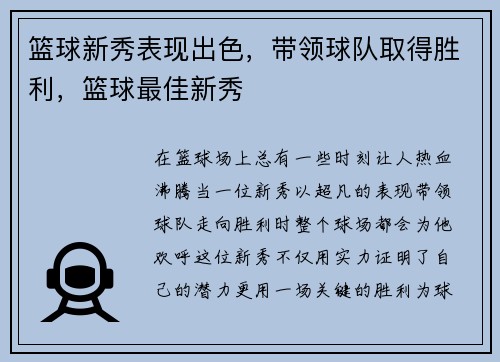 篮球新秀表现出色，带领球队取得胜利，篮球最佳新秀

在篮球场上总有一些时刻让人热血沸腾当一位新秀以超凡的表现带领球队走向胜利时整个球场都会为他欢呼这位新秀不仅用实力证明了自己的潜力更用一场关键的胜利为球